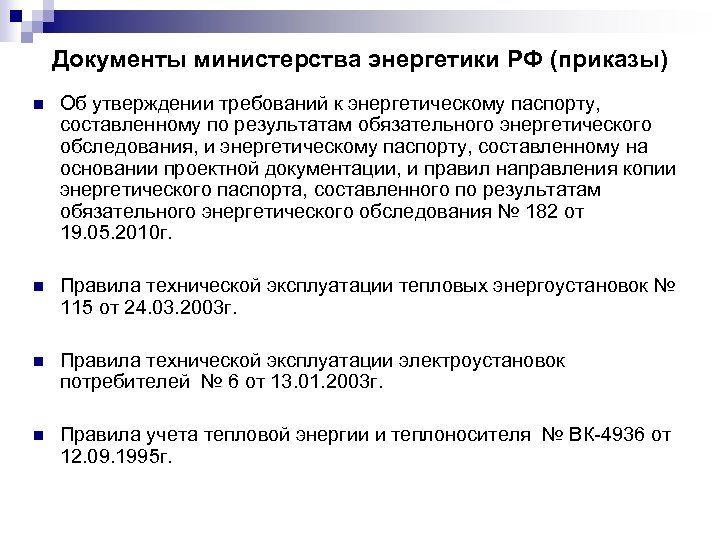 Документы министерства энергетики РФ (приказы)

Об утверждении требований к энергетическому паспорту, составленному по результатам обязательного энергетического обследования, и энергетическому паспорту, составленному на основании проектной документации, и правил направления копии энергетического паспорта, составленного по результатам обязательного энергетического обследования № 182 от 19.05.2010г.

Правила технической эксплуатации тепловых энергоустановок № 115 от 24.03.2003г.

Правила технической эксплуатации электроустановок потребителей № 6 от 13.01.2003г.

Правила учета тепловой энергии и теплоносителя № ВК-4936 от 12.09.1995г.